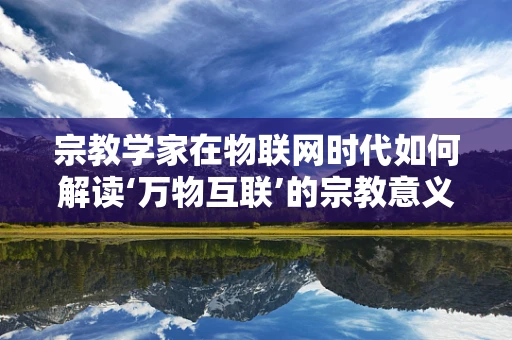 宗教学家在物联网时代如何解读‘万物互联’的宗教意义